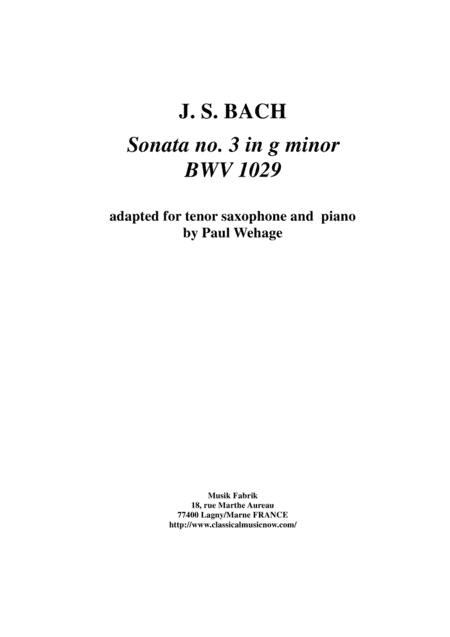 J. S. BACH

Sonata no. 3 in g minor
BWV 1029

adapted for tenor saxophone and piano
by Paul Wehage

Musik Fabrik
18, rue Marthe Aureau
77400 Lagny/Marne FRANCE
http://www.classicalmusicnow.com/